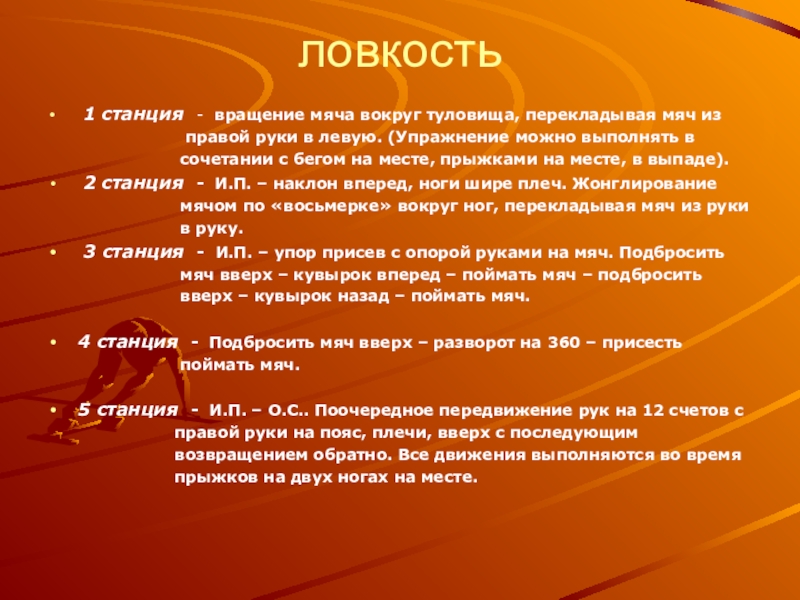 ЛОВКОСТЬ

• 1 станция - вращение мяча вокруг туловища, перекладывая мяч из правой руки в левую. (Упражнение можно выполнять в сочетании с бегом на месте, прыжками на месте, в выпаде).

• 2 станция - И.П. – наклон вперед, ноги шире плеч. Жонглирование мячом по «восьмерке» вокруг ног, перекладывая мяч из руки в руку.

• 3 станция - И.П. – упор присев с опорой руками на мяч. Подбросить мяч вверх – кувырок вперед – поймать мяч – подбросить вверх – кувырок назад – поймать мяч.

• 4 станция - Подбросить мяч вверх – разворот на 360 – присесть поймать мяч.

• 5 станция - И.П. – О.С.. Поочередное передвижение рук на 12 счетов с правой руки на пояс, плечи, вверх с последующим возвращением обратно. Все движения выполняются во время прыжков на двух ногах на месте.